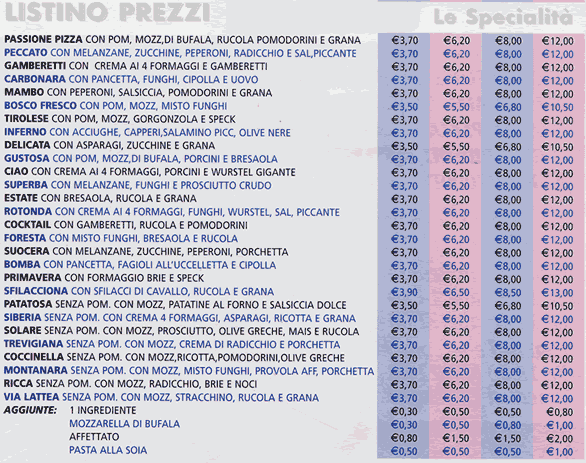 LISTINO PREZZI

Le Specialità

| | | | | |
|---|---|---|---|---|
| PASSIONE PIZZA CON POM, MOZZ,DI BUFALA, RUCOLA POMODORINI E GRANA | €3,70 | €6,20 | €8,00 | €12,00 |
| PECCATO CON MELANZANE, ZUCCHINE, PEPERONI, RADICCHIO E SAL,PICCANTE | €3,70 | €6,20 | €8,00 | €12,00 |
| GAMBERETTI CON CREMA AI 4 FORMAGGI E GAMBERETTI | €3,70 | €6,20 | €8,00 | €12,00 |
| CARBONARA CON PANCETTA, FUNGHI, CIPOLLA E UOVO | €3,70 | €6,20 | €8,00 | €12,00 |
| MAMBO CON PEPERONI, SALSICCIA, POMODORINI E GRANA | €3,70 | €6,20 | €8,00 | €12,00 |
| BOSCO FRESCO CON POM, MOZZ, MISTO FUNGHI | €3,50 | €5,50 | €6,80 | €10,50 |
| TIROLESE CON POM, MOZZ, GORGONZOLA E SPECK | €3,70 | €6,20 | €8,00 | €12,00 |
| INFERNO CON ACCIUGHE, CAPPERI,SALAMINO PICC, OLIVE NERE | €3,70 | €6,20 | €8,00 | €12,00 |
| DELICATA CON ASPARAGI, ZUCCHINE E GRANA | €3,50 | €5,50 | €6,80 | €10,50 |
| GUSTOSA CON POM, MOZZ,DI BUFALA, PORCINI E BRESAOLA | €3,70 | €6,20 | €8,00 | €12,00 |
| CIAO CON CREMA AI 4 FORMAGGI, PORCINI E WURSTEL GIGANTE | €3,70 | €6,20 | €8,00 | €12,00 |
| SUPERBA CON MELANZANE, FUNGHI E PROSCIUTTO CRUDO | €3,70 | €6,20 | €8,00 | €12,00 |
| ESTATE CON BRESAOLA, RUCOLA E GRANA | €3,70 | €6,20 | €8,00 | €12,00 |
| ROTONDA CON CREMA AI 4 FORMAGGI, FUNGHI, WURSTEL, SAL, PICCANTE | €3,70 | €6,20 | €8,00 | €12,00 |
| COCKTAIL CON GAMBERETTI, RUCOLA E POMODORINI | €3,70 | €6,20 | €8,00 | €12,00 |
| FORESTA CON MISTO FUNGHI, BRESAOLA E RUCOLA | €3,70 | €6,20 | €8,00 | €12,00 |
| SUOCERA CON MELANZANE, ZUCCHINE, PEPERONI, PORCHETTA | €3,70 | €6,20 | €8,00 | €12,00 |
| BOMBA CON PANCETTA, FAGIOLI ALL'UCCELLETTA E CIPOLLA | €3,70 | €6,20 | €8,00 | €12,00 |
| PRIMAVERA CON FORMAGGIO BRIE E SPECK | €3,70 | €6,20 | €8,00 | €12,00 |
| SFILACCIONA CON SFILACCI DI CAVALLO, RUCOLA E GRANA | €3,90 | €6,50 | €8,50 | €13,00 |
| PATATOSA SENZA POM. CON MOZZ, PATATINE AL FORNO E SALSICCIA DOLCE | €3,50 | €5,50 | €6,80 | €10,50 |
| SIBERIA SENZA POM. CON CREMA 4 FORMAGGI, ASPARAGI, RICOTTA E GRANA | €3,70 | €6,20 | €8,00 | €12,00 |
| SOLARE SENZA POM. CON MOZZ, PROSCIUTTO, OLIVE GRECHE, MAIS E RUCOLA | €3,70 | €6,20 | €8,00 | €12,00 |
| TREVIGIANA SENZA POM. CON MOZZ, CREMA DI RADICCHIO E PORCHETTA | €3,70 | €6,20 | €8,00 | €12,00 |
| COCCINELLA SENZA POM. CON MOZZ,RICOTTA,POMODORINI,OLIVE GRECHE | €3,70 | €6,20 | €8,00 | €12,00 |
| MONTANARA SENZA POM. CON MOZZ, MISTO FUNGHI, PROVOLA AFF, PORCHETTA | €3,70 | €6,20 | €8,00 | €12,00 |
| RICCA SENZA POM. CON MOZZ, RADICCHIO, BRIE E NOCI | €3,70 | €6,20 | €8,00 | €12,00 |
| VIA LATTEA SENZA POM. CON MOZZ, STRACCHINO, RUCOLA E GRANA | €3,70 | €6,20 | €8,00 | €12,00 |
| AGGIUNTE: 1 INGREDIENTE | €0,30 | €0,50 | €0,50 | €0,80 |
| MOZZARELLA DI BUFALA | €0,30 | €0,50 | €0,80 | €1,00 |
| AFFETTATO | €0,80 | €1,50 | €1,50 | €2,00 |
| PASTA ALLA SOIA | €0,50 | €0,50 | €0,50 | €1,00 |